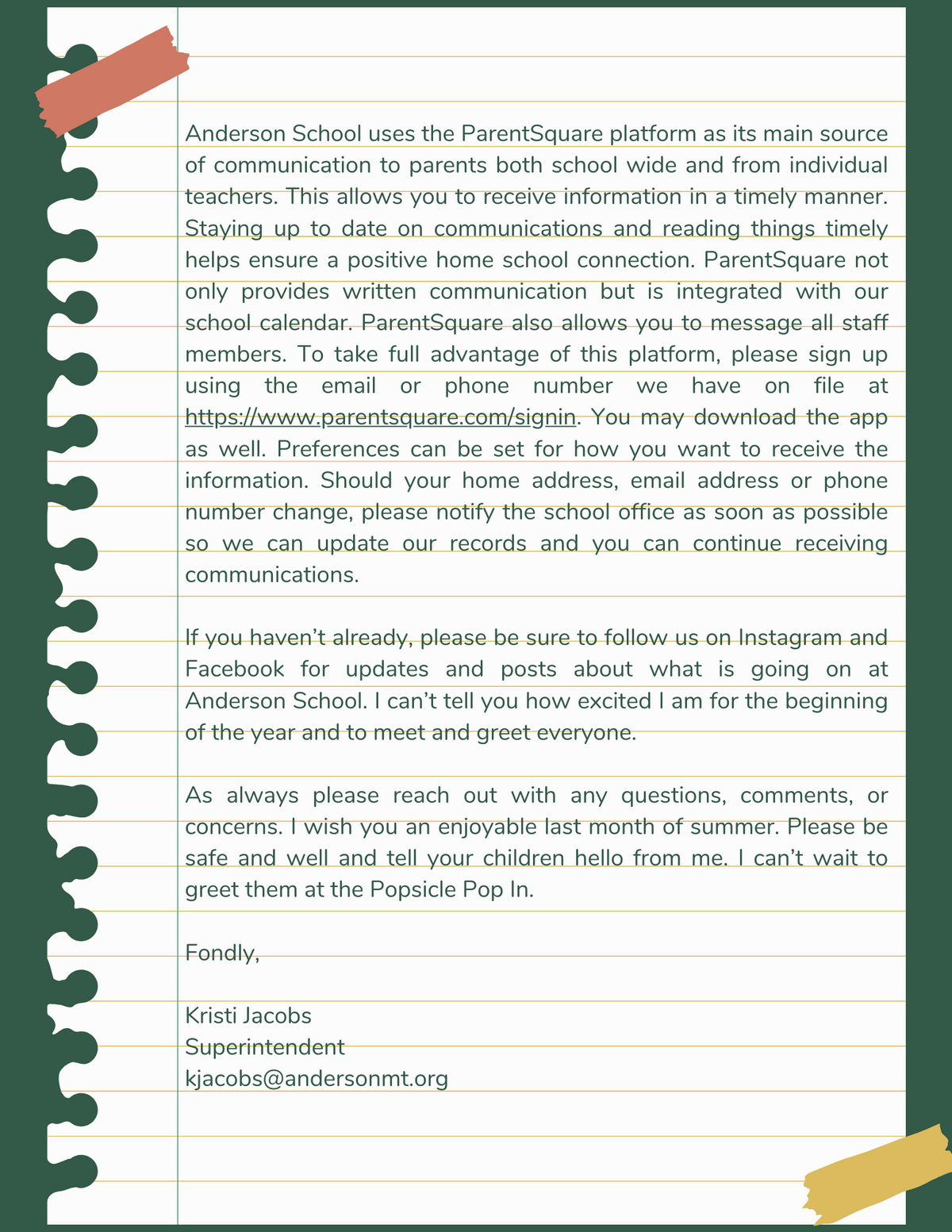 Anderson School uses the ParentSquare platform as its main source of communication to parents both school wide and from individual teachers. This allows you to receive information in a timely manner. Staying up to date on communications and reading things timely helps ensure a positive home school connection. ParentSquare not only provides written communication but is integrated with our school calendar. ParentSquare also allows you to message all staff members. To take full advantage of this platform, please sign up using the email or phone number we have on file at https://www.parentsquare.com/signin. You may download the app as well. Preferences can be set for how you want to receive the information. Should your home address, email address or phone number change, please notify the school office as soon as possible so we can update our records and you can continue receiving communications.

If you haven't already, please be sure to follow us on Instagram and Facebook for updates and posts about what is going on at Anderson School. I can't tell you how excited I am for the beginning of the year and to meet and greet everyone.

As always please reach out with any questions, comments, or concerns. I wish you an enjoyable last month of summer. Please be safe and well and tell your children hello from me. I can't wait to greet them at the Popsicle Pop In.

Fondly,

Kristi Jacobs
Superintendent
kjacobs@andersonmt.org